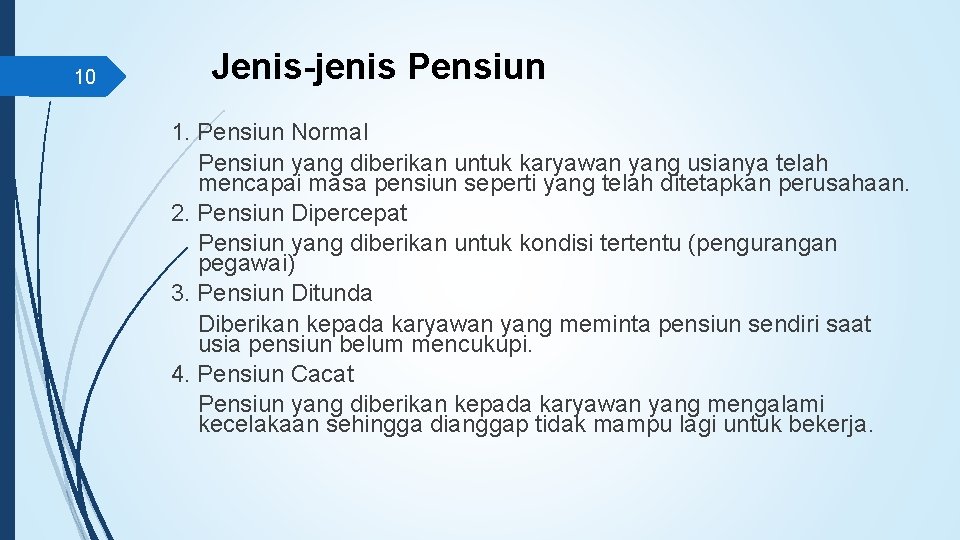 10

Jenis-jenis Pensiun

1. Pensiun Normal
Pensiun yang diberikan untuk karyawan yang usianya telah mencapai masa pensiun seperti yang telah ditetapkan perusahaan.
2. Pensiun Dipercepat
Pensiun yang diberikan untuk kondisi tertentu (pengurangan pegawai)
3. Pensiun Ditunda
Diberikan kepada karyawan yang meminta pensiun sendiri saat usia pensiun belum mencukupi.
4. Pensiun Cacat
Pensiun yang diberikan kepada karyawan yang mengalami kecelakaan sehingga dianggap tidak mampu lagi untuk bekerja.